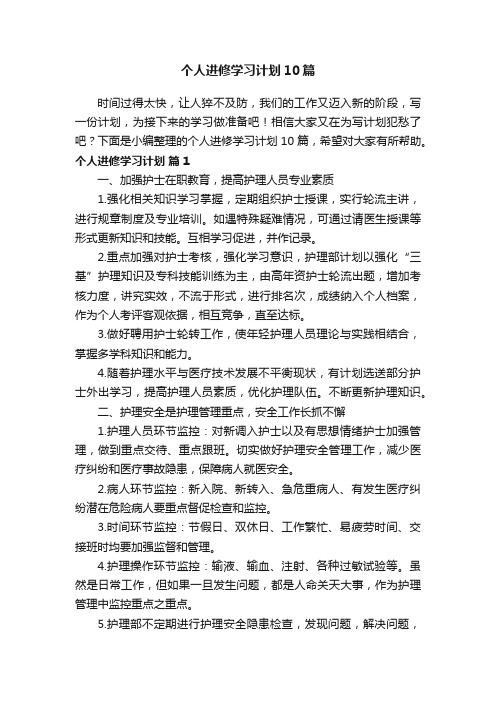 个人进修学习计划10篇

时间过得太快，让人猝不及防，我们的工作又迈入新的阶段，写一份计划，为接下来的学习做准备吧！相信大家又在为写计划犯愁了吧？下面是小编整理的个人进修学习计划10篇，希望对大家有所帮助。

个人进修学习计划 篇1

一、加强护士在职教育，提高护理人员专业素质

1.强化相关知识学习掌握，定期组织护士授课，实行轮流主讲，进行规章制度及专业培训。如遇特殊疑难情况，可通过请医生授课等形式更新知识和技能。互相学习促进，并作记录。

2.重点加强对护士考核，强化学习意识，护理部计划以强化“三基”护理知识及专科技能训练为主，由高年资护士轮流出题，增加考核力度，讲究实效，不流于形式，进行排名次，成绩纳入个人档案，作为个人考评客观依据，相互竞争，直至达标。

3.做好聘用护士轮转工作，使年轻护理人员理论与实践相结合，掌握多学科知识和能力。

4.随着护理水平与医疗技术发展不平衡现状，有计划选送部分护士外出学习，提高护理人员素质，优化护理队伍。不断更新护理知识。

二、护理安全是护理管理重点，安全工作长抓不懈

1.护理人员环节监控：对新调入护士以及有思想情绪护士加强管理，做到重点交待、重点跟班。切实做好护理安全管理工作，减少医疗纠纷和医疗事故隐患，保障病人就医安全。

2.病人环节监控：新入院、新转入、急危重病人、有发生医疗纠纷潜在危险病人要重点督促检查和监控。

3.时间环节监控：节假日、双休日、工作繁忙、易疲劳时间、交接班时均要加强监督和管理。

4.护理操作环节监控：输液、输血、注射、各种过敏试验等。虽然是日常工作，但如果一旦发生问题，都是人命关天大事，作为护理管理中监控重点之重点。

5.护理部不定期进行护理安全隐患检查，发现问题，解决问题，